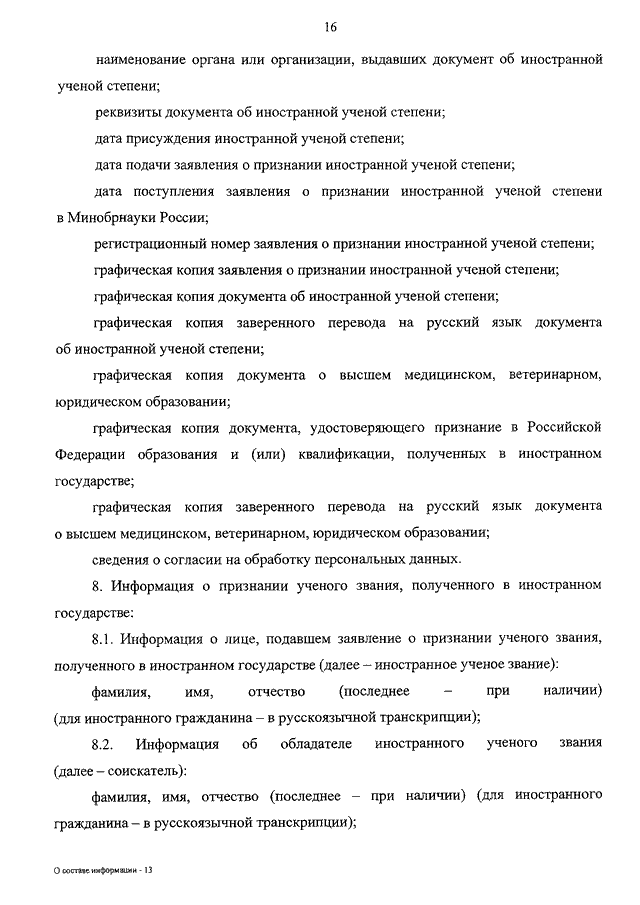 16

наименование органа или организации, выдавших документ об иностранной ученой степени;

реквизиты документа об иностранной ученой степени;

дата присуждения иностранной ученой степени;

дата подачи заявления о признании иностранной ученой степени;

дата поступления заявления о признании иностранной ученой степени в Минобрнауки России;

регистрационный номер заявления о признании иностранной ученой степени;

графическая копия заявления о признании иностранной ученой степени;

графическая копия документа об иностранной ученой степени;

графическая копия заверенного перевода на русский язык документа об иностранной ученой степени;

графическая копия документа о высшем медицинском, ветеринарном, юридическом образовании;

графическая копия документа, удостоверяющего признание в Российской Федерации образования и (или) квалификации, полученных в иностранном государстве;

графическая копия заверенного перевода на русский язык документа о высшем медицинском, ветеринарном, юридическом образовании;

сведения о согласии на обработку персональных данных.

8. Информация о признании ученого звания, полученного в иностранном государстве:

8.1. Информация о лице, подавшем заявление о признании ученого звания, полученного в иностранном государстве (далее – иностранное ученое звание):

фамилия, имя, отчество (последнее – при наличии) (для иностранного гражданина – в русскоязычной транскрипции);

8.2. Информация об обладателе иностранного ученого звания (далее – соискатель):

фамилия, имя, отчество (последнее – при наличии) (для иностранного гражданина – в русскоязычной транскрипции);

О составе информации - 13